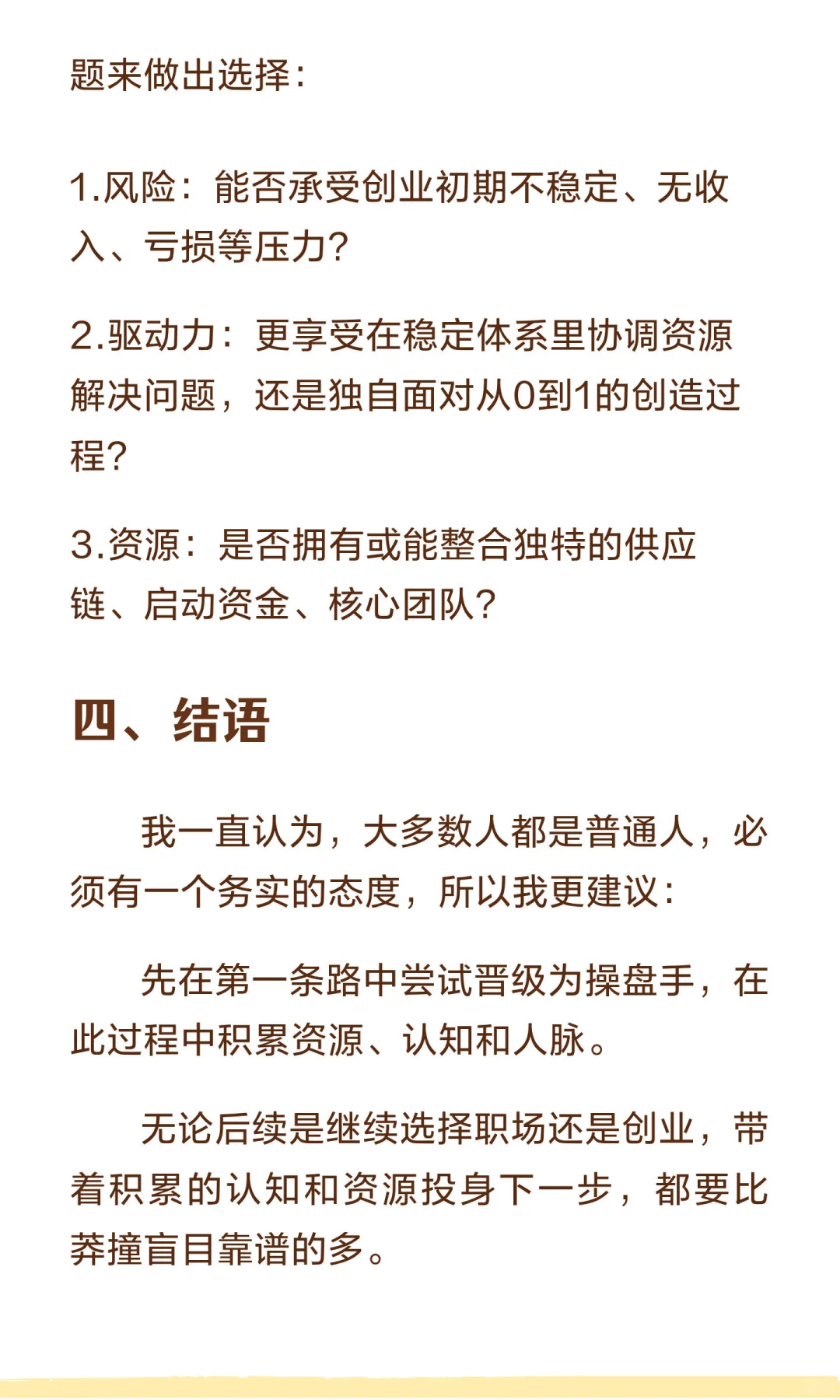 题来做出选择：

1.风险：能否承受创业初期不稳定、无收入、亏损等压力？

2.驱动力：更享受在稳定体系里协调资源解决问题，还是独自面对从0到1的创造过程？

3.资源：是否拥有或能整合独特的供应链、启动资金、核心团队？

四、结语

我一直认为，大多数人都是普通人，必须有一个务实的态度，所以我更建议：

先在第一条路中尝试晋级为操盘手，在此过程中积累资源、认知和人脉。

无论后续是继续选择职场还是创业，带着积累的认知和资源投身下一步，都要比莽撞盲目靠谱的多。